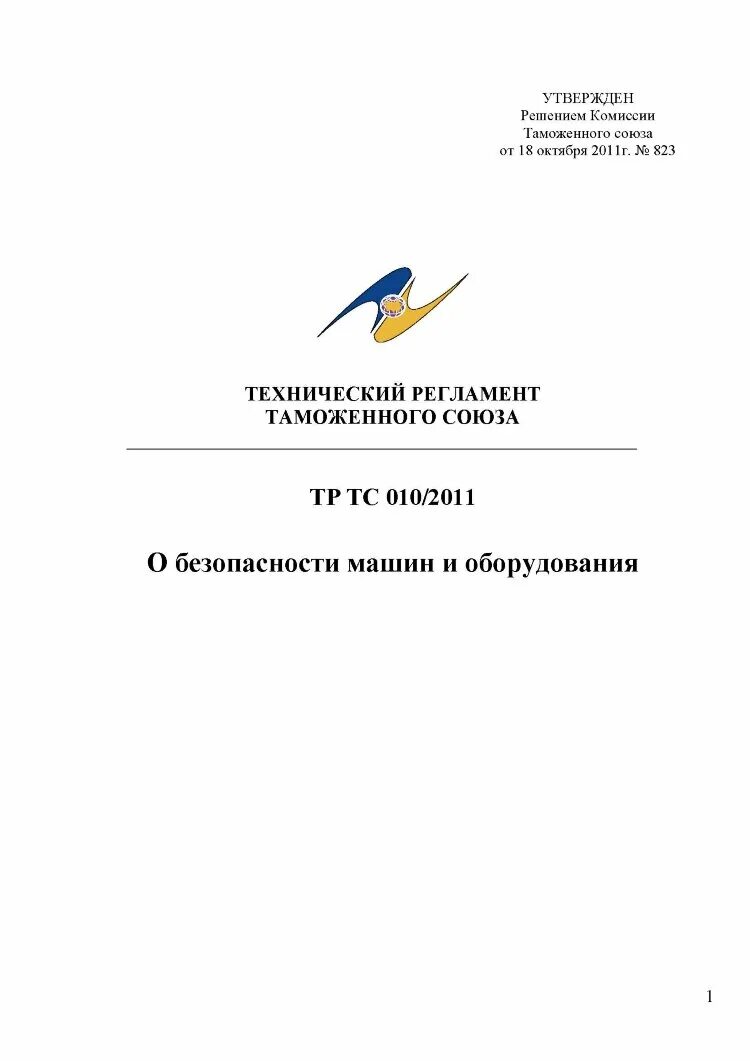 УТВЕРЖДЕН
Решением Комиссии
Таможенного союза
от 18 октября 2011г. № 823

ТЕХНИЧЕСКИЙ РЕГЛАМЕНТ
ТАМОЖЕННОГО СОЮЗА

ТР ТС 010/2011

О безопасности машин и оборудования

1